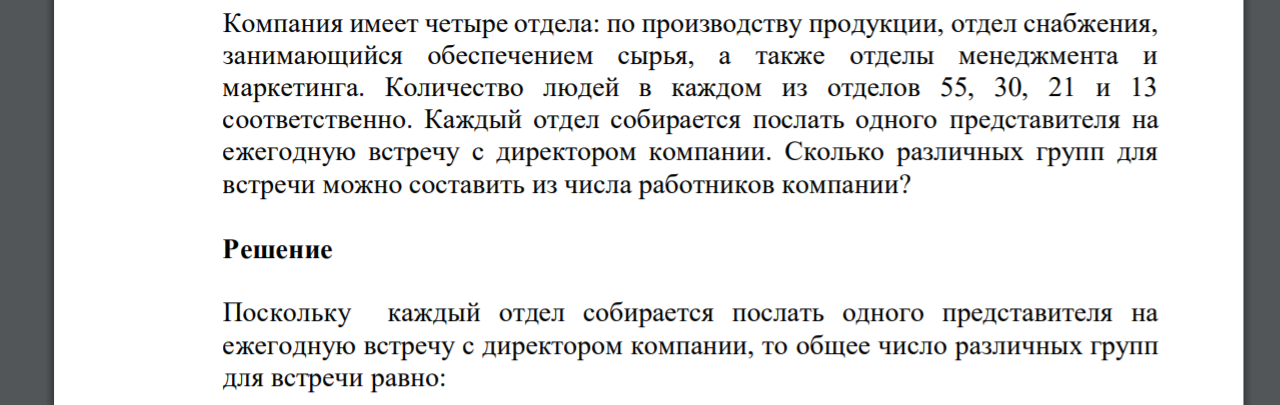 Компания имеет четыре отдела: по производству продукции, отдел снабжения, занимающийся обеспечением сырья, а также отделы менеджмента и маркетинга. Количество людей в каждом из отделов 55, 30, 21 и 13 соответственно. Каждый отдел собирается послать одного представителя на ежегодную встречу с директором компании. Сколько различных групп для встречи можно составить из числа работников компании?

Решение

Поскольку каждый отдел собирается послать одного представителя на ежегодную встречу с директором компании, то общее число различных групп для встречи равно: